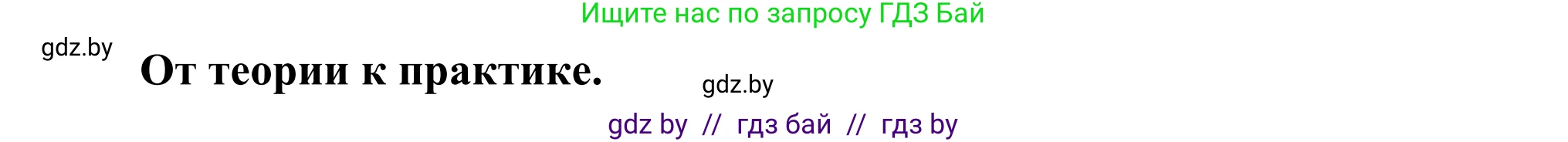 Ищите нас по запросу ГДЗ Бай

gdz.by

От теории к практике.

gdz.by

gdz by // гдз бай // гдз by